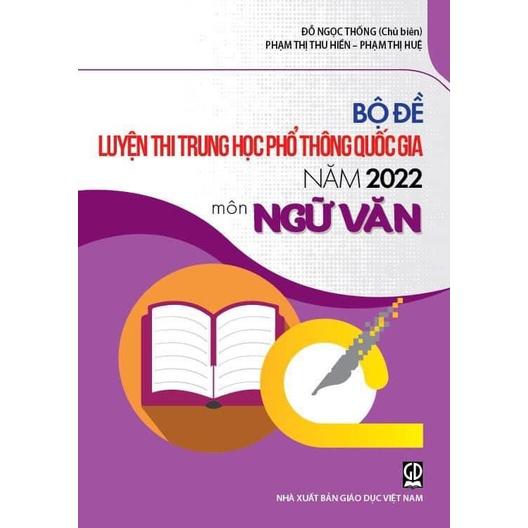 ĐỖ NGỌC THỐNG (Chủ biên)
PHẠM THỊ THU HIỀN – PHẠM THỊ HUỆ

BỘ ĐỀ
LUYỆN THI TRUNG HỌC PHỔ THÔNG QUỐC GIA
NĂM 2022
môn NGỮ VĂN

GD

NHÀ XUẤT BẢN GIÁO DỤC VIỆT NAM